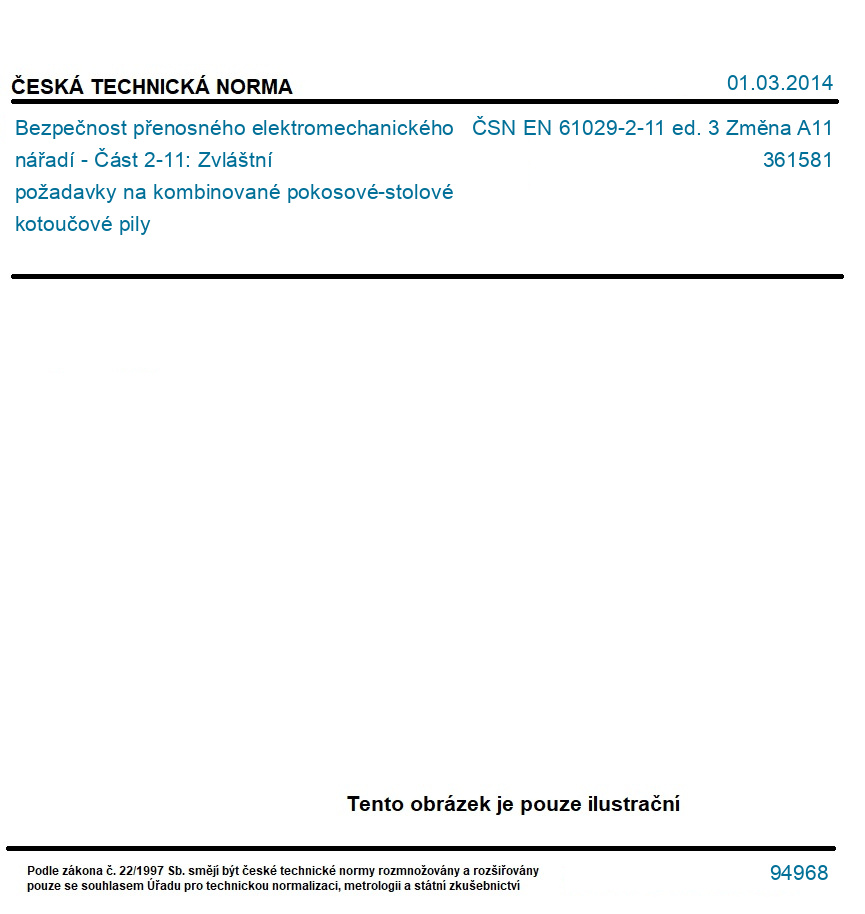 ČESKÁ TECHNICKÁ NORMA

01.03.2014

Bezpečnost přenosného elektromechanického nářadí - Část 2-11: Zvláštní požadavky na kombinované pokosové-stolové kotoučové pily

ČSN EN 61029-2-11 ed. 3 Změna A11
361581

Tento obrázek je pouze ilustrační

Podle zákona č. 22/1997 Sb. smějí být české technické normy rozmnožovány a rozšiřovány pouze se souhlasem Úřadu pro technickou normalizaci, metrologii a státní zkušebnictví

94968